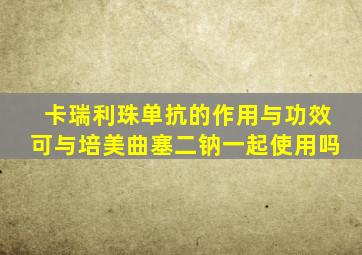 卡瑞利珠单抗的作用与功效
可与培美曲塞二钠一起使用吗